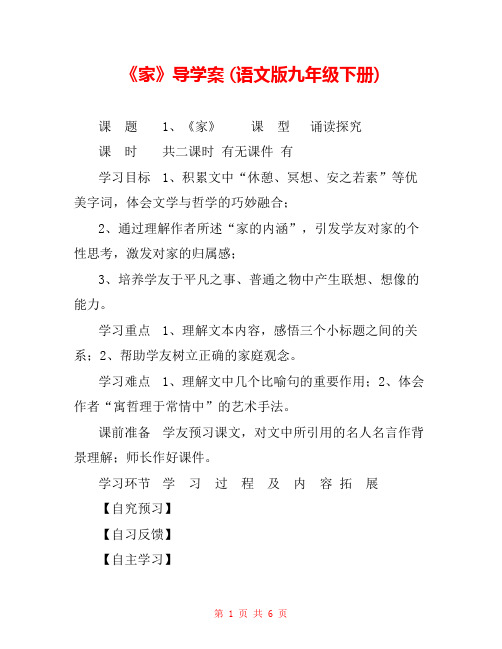 《家》导学案（语文版九年级下册）

课 题 1、《家》 课 型 诵读探究

课 时 共二课时 有无课件 有

学习目标 1、积累文中“休憩、冥想、安之若素”等优美字词，体会文学与哲学的巧妙融合；

2、通过理解作者所述“家的内涵”，引发学友对家的个性思考，激发对家的归属感；

3、培养学友于平凡之事、普通之物中产生联想、想像的能力。

学习重点 1、理解文本内容，感悟三个小标题之间的关系；2、帮助学友树立正确的家庭观念。

学习难点 1、理解文中几个比喻句的重要作用；2、体会作者“寓哲理于常情中”的艺术手法。

课前准备 学友预习课文，对文中所引用的名人名言作背景理解；师长作好课件。

学习环节 学 习 过 程 及 内 容 拓 展

【自究预习】

【自习反馈】

【自主学习】

第 1 页 共 6 页